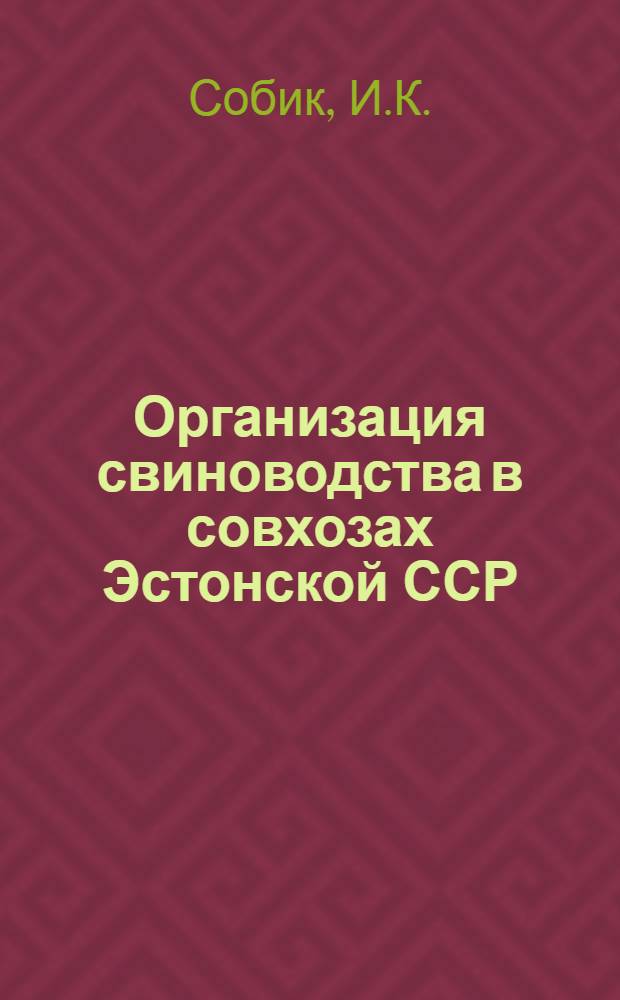 Собик, И.К.

Организация свиноводства в совхозах Эстонской ССР